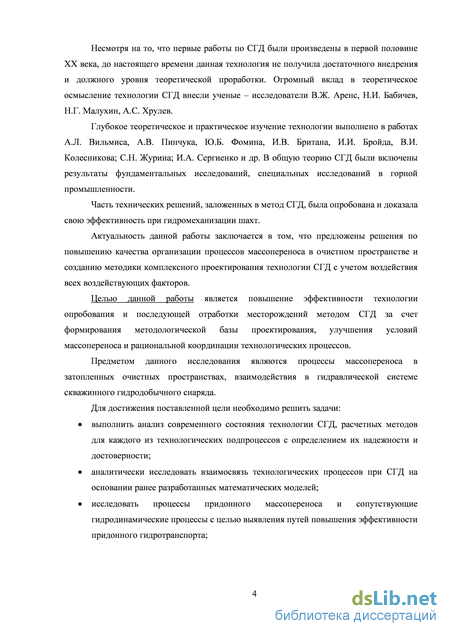 Несмотря на то, что первые работы по СГД были произведены в первой половине XX века, до настоящего времени данная технология не получила достаточного внедрения и должного уровня теоретической проработки. Огромный вклад в теоретическое осмысление технологии СГД внесли ученые – исследователи В.Ж. Аренс, Н.И. Бабичев, Н.Г. Малухин, А.С. Хрулев.

Глубокое теоретическое и практическое изучение технологии выполнено в работах А.Л. Вильмиса, А.В. Пинчука, Ю.Б. Фомина, И.В. Британа, И.И. Бройда, В.И. Колесникова; С.Н. Журина; И.А. Сергиенко и др. В общую теорию СГД были включены результаты фундаментальных исследований, специальных исследований в горной промышленности.

Часть технических решений, заложенных в метод СГД, была опробована и доказала свою эффективность при гидромеханизации шахт.

Актуальность данной работы заключается в том, что предложены решения по повышению качества организации процессов массопереноса в очистном пространстве и созданию методики комплексного проектирования технологии СГД с учетом воздействия всех воздействующих факторов.

Целью данной работы является повышение эффективности технологии опробования и последующей отработки месторождений методом СГД за счет формирования методологической базы проектирования, улучшения условий массопереноса и рациональной координации технологических процессов.

Предметом данного исследования являются процессы массопереноса в затопленных очистных пространствах, взаимодействия в гидравлической системе скважинного гидродобычного снаряда.

Для достижения поставленной цели необходимо решить задачи:

• выполнить анализ современного состояния технологии СГД, расчетных методов для каждого из технологических подпроцессов с определением их надежности и достоверности;

• аналитически исследовать взаимосвязь технологических процессов при СГД на основании ранее разработанных математических моделей;

• исследовать процессы придонного массопереноса и сопутствующие гидродинамические процессы с целью выявления путей повышения эффективности придонного гидротранспорта;

4

dsLib.net
библиотека диссертаций